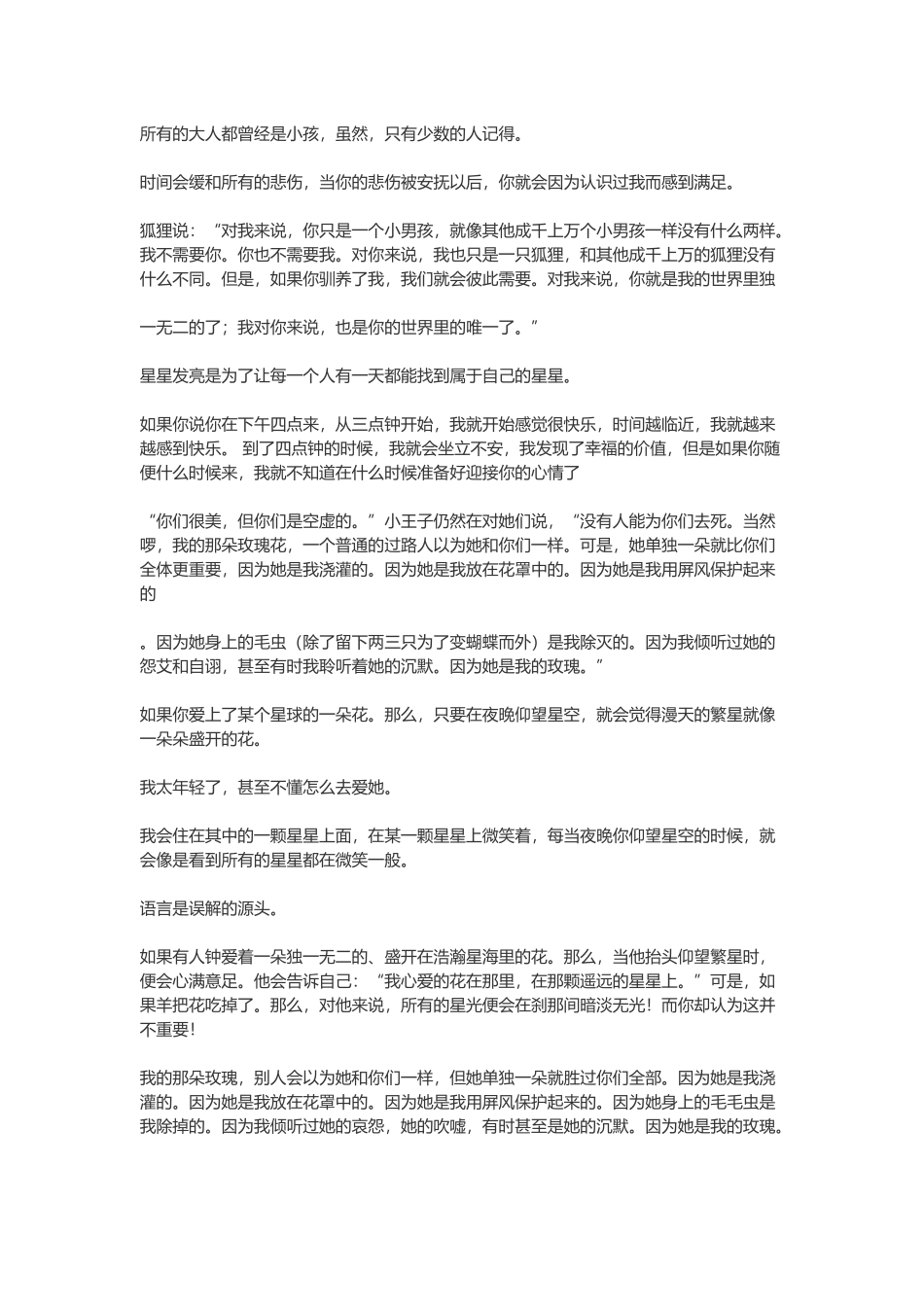 所有的大人都曾经是小孩，虽然，只有少数的人记得。

时间会缓和所有的悲伤，当你的悲伤被安抚以后，你就会因为认识过我而感到满足。

狐狸说：“对我来说，你只是一个小男孩，就像其他成千上万个小男孩一样没有什么两样。我不需要你。你也不需要我。对你来说，我也只是一只狐狸，和其他成千上万的狐狸没有什么不同。但是，如果你驯养了我，我们就会彼此需要。对我来说，你就是我的世界里独

一无二的了；我对你来说，也是你的世界里的唯一了。”

星星发亮是为了让每一个人有一天都能找到属于自己的星星。

如果你说你在下午四点来，从三点钟开始，我就开始感觉很快乐，时间越临近，我就越来越感到快乐。 到了四点钟的时候，我就会坐立不安，我发现了幸福的价值，但是如果你随便什么时候来，我就不知道在什么时候准备好迎接你的心情了

“你们很美，但你们是空虚的。”小王子仍然在对她们说，“没有人能为你们去死。当然啰，我的那朵玫瑰花，一个普通的过路人以为她和你们一样。可是，她单独一朵就比你们全体更重要，因为她是我浇灌的。因为她是我放在花罩中的。因为她是我用屏风保护起来的

。因为她身上的毛虫（除了留下两三只为了变蝴蝶而外）是我除灭的。因为我倾听过她的怨艾和自诩，甚至有时我聆听着她的沉默。因为她是我的玫瑰。”

如果你爱上了某个星球的一朵花。那么，只要在夜晚仰望星空，就会觉得漫天的繁星就像一朵朵盛开的花。

我太年轻了，甚至不懂怎么去爱她。

我会住在其中的一颗星星上面，在某一颗星星上微笑着，每当夜晚你仰望星空的时候，就会像是看到所有的星星都在微笑一般。

语言是误解的源头。

如果有人钟爱着一朵独一无二的、盛开在浩瀚星海里的花。那么，当他抬头仰望繁星时，便会心满意足。他会告诉自己：“我心爱的花在那里，在那颗遥远的星星上。”可是，如果羊把花吃掉了。那么，对他来说，所有的星光便会在刹那间暗淡无光！而你却认为这并不重要！

我的那朵玫瑰，别人会以为她和你们一样，但她单独一朵就胜过你们全部。因为她是我浇灌的。因为她是我放在花罩中的。因为她是我用屏风保护起来的。因为她身上的毛毛虫是我除掉的。因为我倾听过她的哀怨，她的吹嘘，有时甚至是她的沉默。因为她是我的玫瑰。